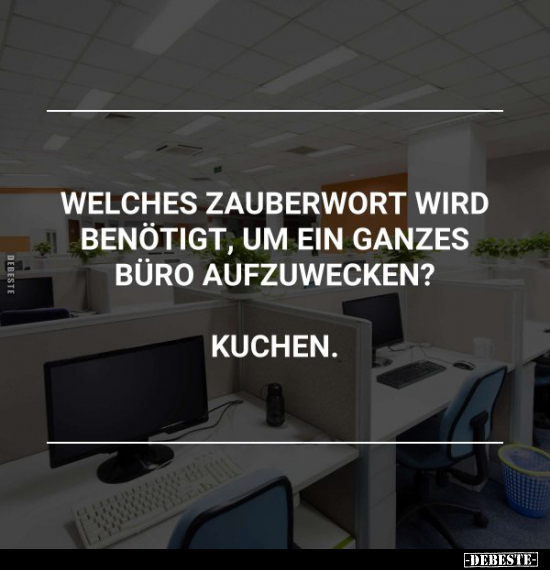 DEBESTE

WELCHES ZAUBERWORT WIRD BENÖTIGT, UM EIN GANZES BÜRO AUFZUWECKEN?

KUCHEN.

-DEBESTE-